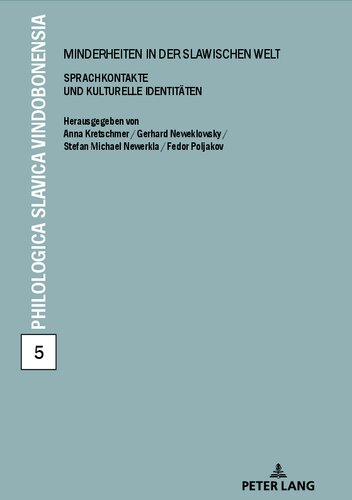 PHILOLOGICA SLAVICA VINDOBONENSIA

5

MINDERHEITEN IN DER SLAWISCHEN WELT

SPRACHKONTAKTE
UND KULTURELLE IDENTITÄTEN

Herausgegeben von
Anna Kretschmer / Gerhard Neweklowsky / Stefan Michael Newerkla / Fedor Poljakov

PETER LANG